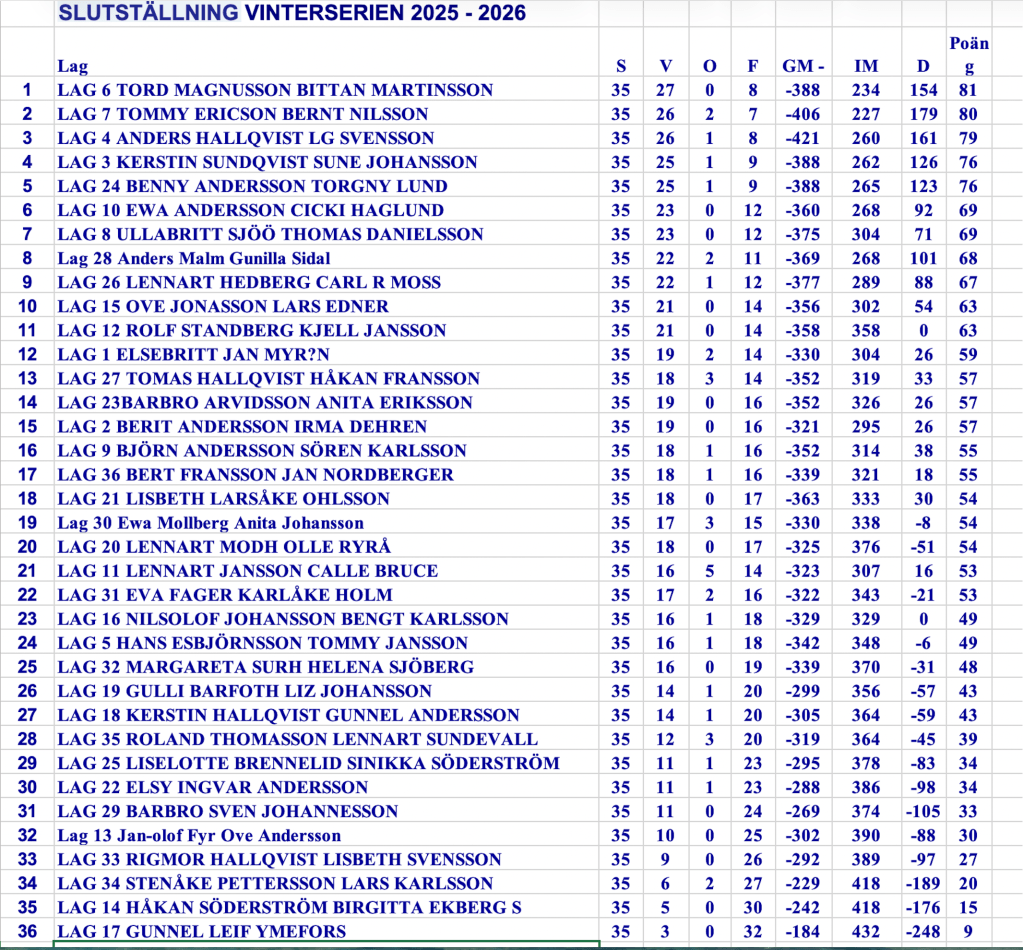 SLUTSTÄLLNING VINTERSERIEN 2025 - 2026

| | Lag | S | V | O | F | GM - | IM | D | Poäng |
|---|---|---|---|---|---|---|---|---|---|
| 1 | LAG 6 TORD MAGNUSSON BITTAN MARTINSSON | 35 | 27 | 0 | 8 | -388 | 234 | 154 | 81 |
| 2 | LAG 7 TOMMY ERICSON BERNT NILSSON | 35 | 26 | 2 | 7 | -406 | 227 | 179 | 80 |
| 3 | LAG 4 ANDERS HALLQVIST LG SVENSSON | 35 | 26 | 1 | 8 | -421 | 260 | 161 | 79 |
| 4 | LAG 3 KERSTIN SUNDQVIST SUNE JOHANSSON | 35 | 25 | 1 | 9 | -388 | 262 | 126 | 76 |
| 5 | LAG 24 BENNY ANDERSSON TORGNY LUND | 35 | 25 | 1 | 9 | -388 | 265 | 123 | 76 |
| 6 | LAG 10 EWA ANDERSSON CICKI HAGLUND | 35 | 23 | 0 | 12 | -360 | 268 | 92 | 69 |
| 7 | LAG 8 ULLABRITT SJÖÖ THOMAS DANIELSSON | 35 | 23 | 0 | 12 | -375 | 304 | 71 | 69 |
| 8 | Lag 28 Anders Malm Gunilla Sidal | 35 | 22 | 2 | 11 | -369 | 268 | 101 | 68 |
| 9 | LAG 26 LENNART HEDBERG CARL R MOSS | 35 | 22 | 1 | 12 | -377 | 289 | 88 | 67 |
| 10 | LAG 15 OVE JONASSON LARS EDNER | 35 | 21 | 0 | 14 | -356 | 302 | 54 | 63 |
| 11 | LAG 12 ROLF STANDBERG KJELL JANSSON | 35 | 21 | 0 | 14 | -358 | 358 | 0 | 63 |
| 12 | LAG 1 ELSEBRITT JAN MYR?N | 35 | 19 | 2 | 14 | -330 | 304 | 26 | 59 |
| 13 | LAG 27 TOMAS HALLQVIST HÅKAN FRANSSON | 35 | 18 | 3 | 14 | -352 | 319 | 33 | 57 |
| 14 | LAG 23BARBRO ARVIDSSON ANITA ERIKSSON | 35 | 19 | 0 | 16 | -352 | 326 | 26 | 57 |
| 15 | LAG 2 BERIT ANDERSSON IRMA DEHREN | 35 | 19 | 0 | 16 | -321 | 295 | 26 | 57 |
| 16 | LAG 9 BJÖRN ANDERSSON SÖREN KARLSSON | 35 | 18 | 1 | 16 | -352 | 314 | 38 | 55 |
| 17 | LAG 36 BERT FRANSSON JAN NORDBERGER | 35 | 18 | 1 | 16 | -339 | 321 | 18 | 55 |
| 18 | LAG 21 LISBETH LARSÅKE OHLSSON | 35 | 18 | 0 | 17 | -363 | 333 | 30 | 54 |
| 19 | Lag 30 Ewa Mollberg Anita Johansson | 35 | 17 | 3 | 15 | -330 | 338 | -8 | 54 |
| 20 | LAG 20 LENNART MODH OLLE RYRÅ | 35 | 18 | 0 | 17 | -325 | 376 | -51 | 54 |
| 21 | LAG 11 LENNART JANSSON CALLE BRUCE | 35 | 16 | 5 | 14 | -323 | 307 | 16 | 53 |
| 22 | LAG 31 EVA FAGER KARLÅKE HOLM | 35 | 17 | 2 | 16 | -322 | 343 | -21 | 53 |
| 23 | LAG 16 NILSOLOF JOHANSSON BENGT KARLSSON | 35 | 16 | 1 | 18 | -329 | 329 | 0 | 49 |
| 24 | LAG 5 HANS ESBJÖRNSSON TOMMY JANSSON | 35 | 16 | 1 | 18 | -342 | 348 | -6 | 49 |
| 25 | LAG 32 MARGARETA SURH HELENA SJÖBERG | 35 | 16 | 0 | 19 | -339 | 370 | -31 | 48 |
| 26 | LAG 19 GULLI BARFOTH LIZ JOHANSSON | 35 | 14 | 1 | 20 | -299 | 356 | -57 | 43 |
| 27 | LAG 18 KERSTIN HALLQVIST GUNNEL ANDERSSON | 35 | 14 | 1 | 20 | -305 | 364 | -59 | 43 |
| 28 | LAG 35 ROLAND THOMASSON LENNART SUNDEVALL | 35 | 12 | 3 | 20 | -319 | 364 | -45 | 39 |
| 29 | LAG 25 LISELOTTE BRENNELID SINIKKA SÖDERSTRÖM | 35 | 11 | 1 | 23 | -295 | 378 | -83 | 34 |
| 30 | LAG 22 ELSY INGVAR ANDERSSON | 35 | 11 | 1 | 23 | -288 | 386 | -98 | 34 |
| 31 | LAG 29 BARBRO SVEN JOHANNESSON | 35 | 11 | 0 | 24 | -269 | 374 | -105 | 33 |
| 32 | Lag 13 Jan-olof Fyr Ove Andersson | 35 | 10 | 0 | 25 | -302 | 390 | -88 | 30 |
| 33 | LAG 33 RIGMOR HALLQVIST LISBETH SVENSSON | 35 | 9 | 0 | 26 | -292 | 389 | -97 | 27 |
| 34 | LAG 34 STENÅKE PETTERSSON LARS KARLSSON | 35 | 6 | 2 | 27 | -229 | 418 | -189 | 20 |
| 35 | LAG 14 HÅKAN SÖDERSTRÖM BIRGITTA EKBERG S | 35 | 5 | 0 | 30 | -242 | 418 | -176 | 15 |
| 36 | LAG 17 GUNNEL LEIF YMEFORS | 35 | 3 | 0 | 32 | -184 | 432 | -248 | 9 |